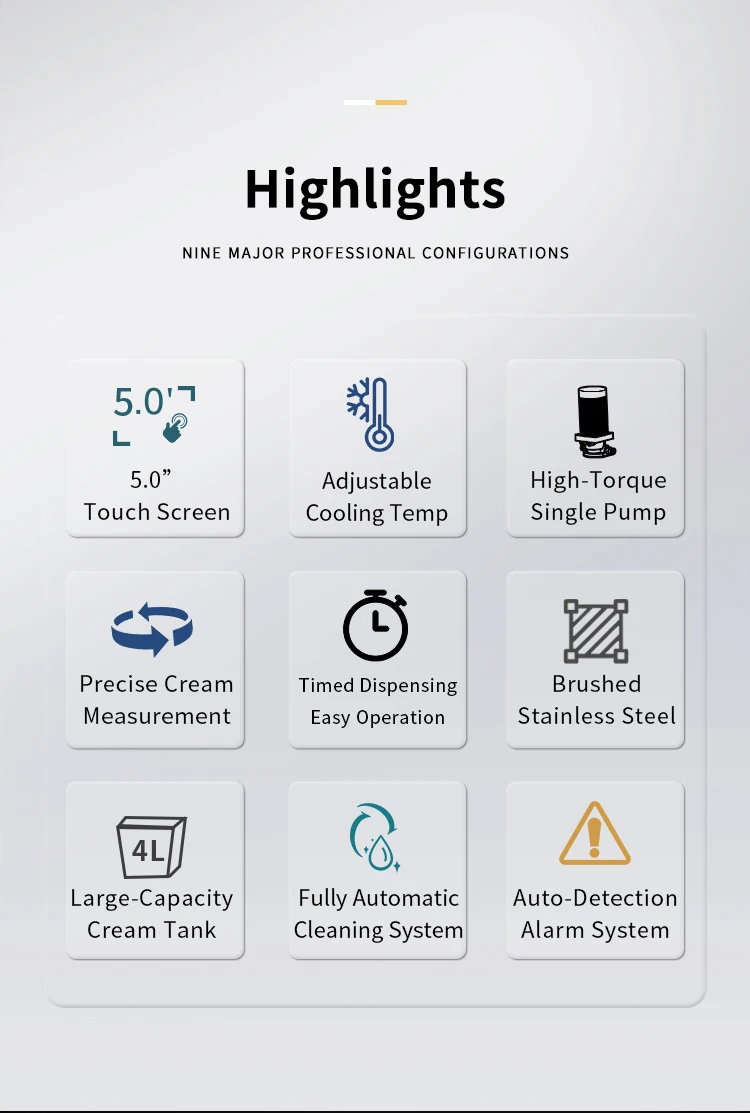 Highlights

NINE MAJOR PROFESSIONAL CONFIGURATIONS

5.0'

5.0”
Touch Screen

Adjustable
Cooling Temp

High-Torque
Single Pump

Precise Cream
Measurement

Timed Dispensing
Easy Operation

Brushed
Stainless Steel

4L

Large-Capacity
Cream Tank

Fully Automatic
Cleaning System

Auto-Detection
Alarm System